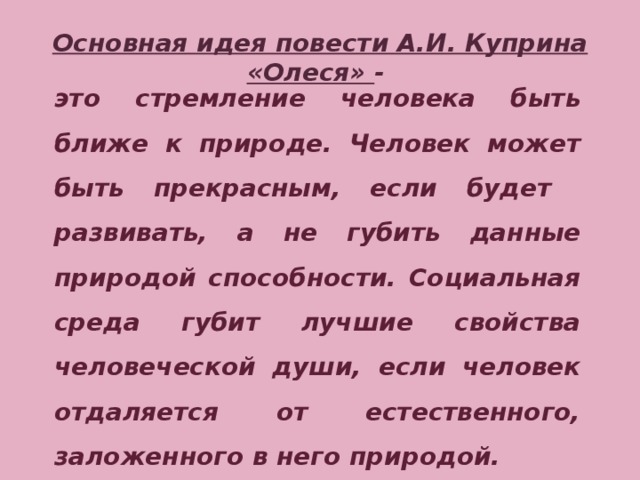 Основная идея повести А.И. Куприна «Олеся» -

это стремление человека быть ближе к природе. Человек может быть прекрасным, если будет развивать, а не губить данные природой способности. Социальная среда губит лучшие свойства человеческой души, если человек отдаляется от естественного, заложенного в него природой.